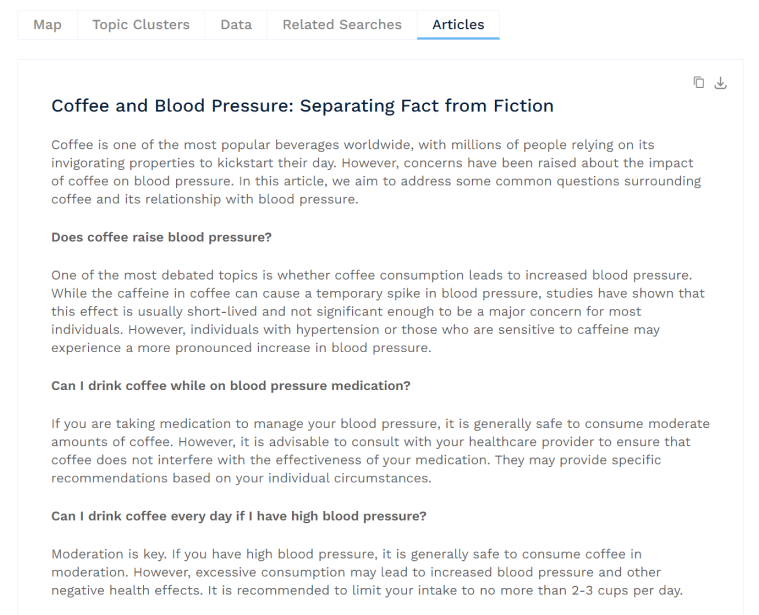 Map Topic Clusters Data Related Searches Articles

Coffee and Blood Pressure: Separating Fact from Fiction

Coffee is one of the most popular beverages worldwide, with millions of people relying on its invigorating properties to kickstart their day. However, concerns have been raised about the impact of coffee on blood pressure. In this article, we aim to address some common questions surrounding coffee and its relationship with blood pressure.

Does coffee raise blood pressure?

One of the most debated topics is whether coffee consumption leads to increased blood pressure. While the caffeine in coffee can cause a temporary spike in blood pressure, studies have shown that this effect is usually short-lived and not significant enough to be a major concern for most individuals. However, individuals with hypertension or those who are sensitive to caffeine may experience a more pronounced increase in blood pressure.

Can I drink coffee while on blood pressure medication?

If you are taking medication to manage your blood pressure, it is generally safe to consume moderate amounts of coffee. However, it is advisable to consult with your healthcare provider to ensure that coffee does not interfere with the effectiveness of your medication. They may provide specific recommendations based on your individual circumstances.

Can I drink coffee every day if I have high blood pressure?

Moderation is key. If you have high blood pressure, it is generally safe to consume coffee in moderation. However, excessive consumption may lead to increased blood pressure and other negative health effects. It is recommended to limit your intake to no more than 2-3 cups per day.